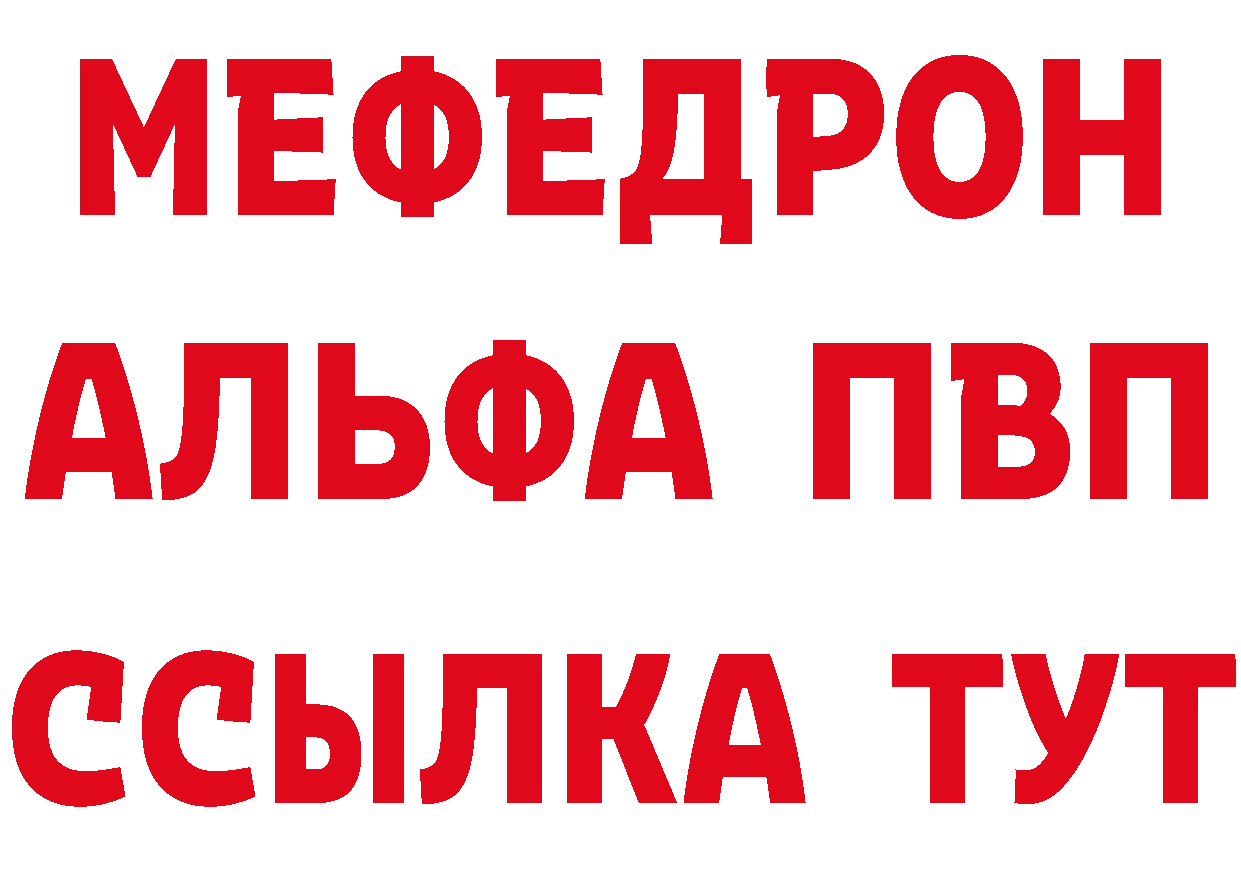 МЕФЕДРОН
АЛЬФА ПВП
ССЫЛКА ТУТ